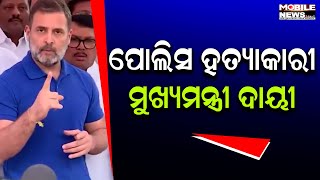 MOBILE NEWS

ପୋଲିସ ହତ୍ୟାକାରୀ

ମୁଖ୍ୟମନ୍ତ୍ରୀ ଦାୟୀ